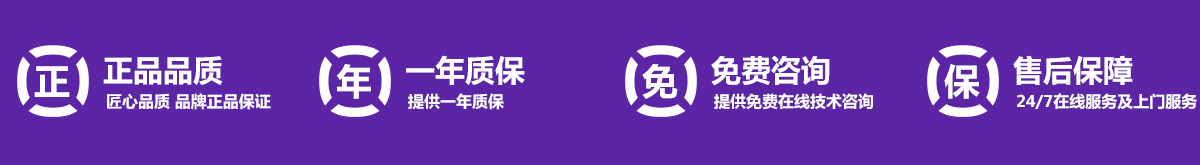 正 正品品质
匠心品质 品牌正品保证

年 一年质保
提供一年质保

免 免费咨询
提供免费在线技术咨询

保 售后保障
24/7在线服务及上门服务